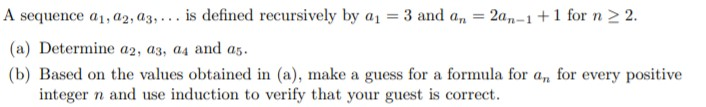 A sequence $a_1, a_2, a_3, \ldots$ is defined recursively by $a_1 = 3$ and $a_n = 2a_{n-1} + 1$ for $n \geq 2$.

(a) Determine $a_2$, $a_3$, $a_4$ and $a_5$.

(b) Based on the values obtained in (a), make a guess for a formula for $a_n$ for every positive integer $n$ and use induction to verify that your guest is correct.